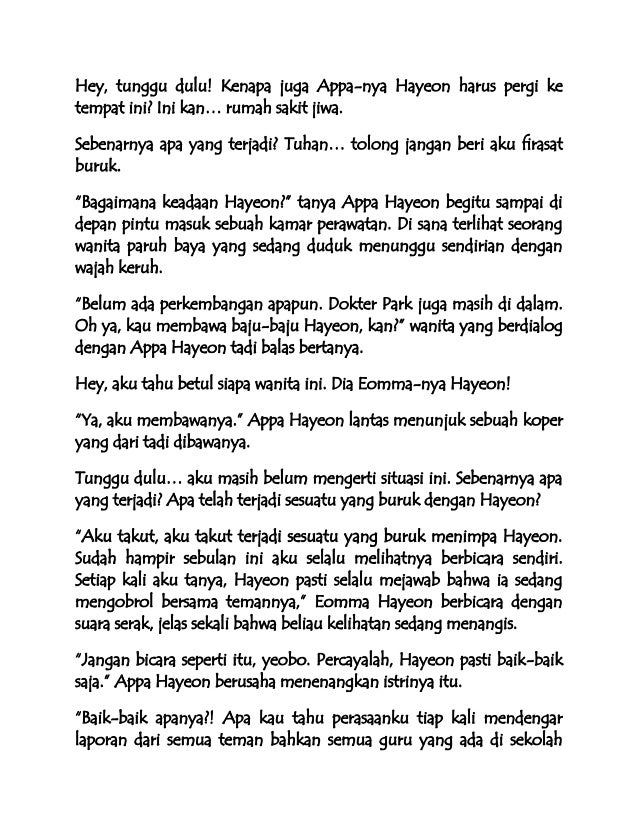 Hey, tunggu dulu! Kenapa juga Appa-nya Hayeon harus pergi ke tempat ini? Ini kan… rumah sakit jiwa.

Sebenarnya apa yang terjadi? Tuhan… tolong jangan beri aku firasat buruk.

"Bagaimana keadaan Hayeon?" tanya Appa Hayeon begitu sampai di depan pintu masuk sebuah kamar perawatan. Di sana terlihat seorang wanita paruh baya yang sedang duduk menunggu sendirian dengan wajah keruh.

"Belum ada perkembangan apapun. Dokter Park juga masih di dalam. Oh ya, kau membawa baju-baju Hayeon, kan?" wanita yang berdialog dengan Appa Hayeon tadi balas bertanya.

Hey, aku tahu betul siapa wanita ini. Dia Eomma-nya Hayeon!

"Ya, aku membawanya." Appa Hayeon lantas menunjuk sebuah koper yang dari tadi dibawanya.

Tunggu dulu… aku masih belum mengerti situasi ini. Sebenarnya apa yang terjadi? Apa telah terjadi sesuatu yang buruk dengan Hayeon?

"Aku takut, aku takut terjadi sesuatu yang buruk menimpa Hayeon. Sudah hampir sebulan ini aku selalu melihatnya berbicara sendiri. Setiap kali aku tanya, Hayeon pasti selalu mejawab bahwa ia sedang mengobrol bersama temannya," Eomma Hayeon berbicara dengan suara serak, jelas sekali bahwa beliau kelihatan sedang menangis.

"Jangan bicara seperti itu, yeobo. Percayalah, Hayeon pasti baik-baik saja." Appa Hayeon berusaha menenangkan istrinya itu.

"Baik-baik apanya?! Apa kau tahu perasaanku tiap kali mendengar laporan dari semua teman bahkan semua guru yang ada di sekolah